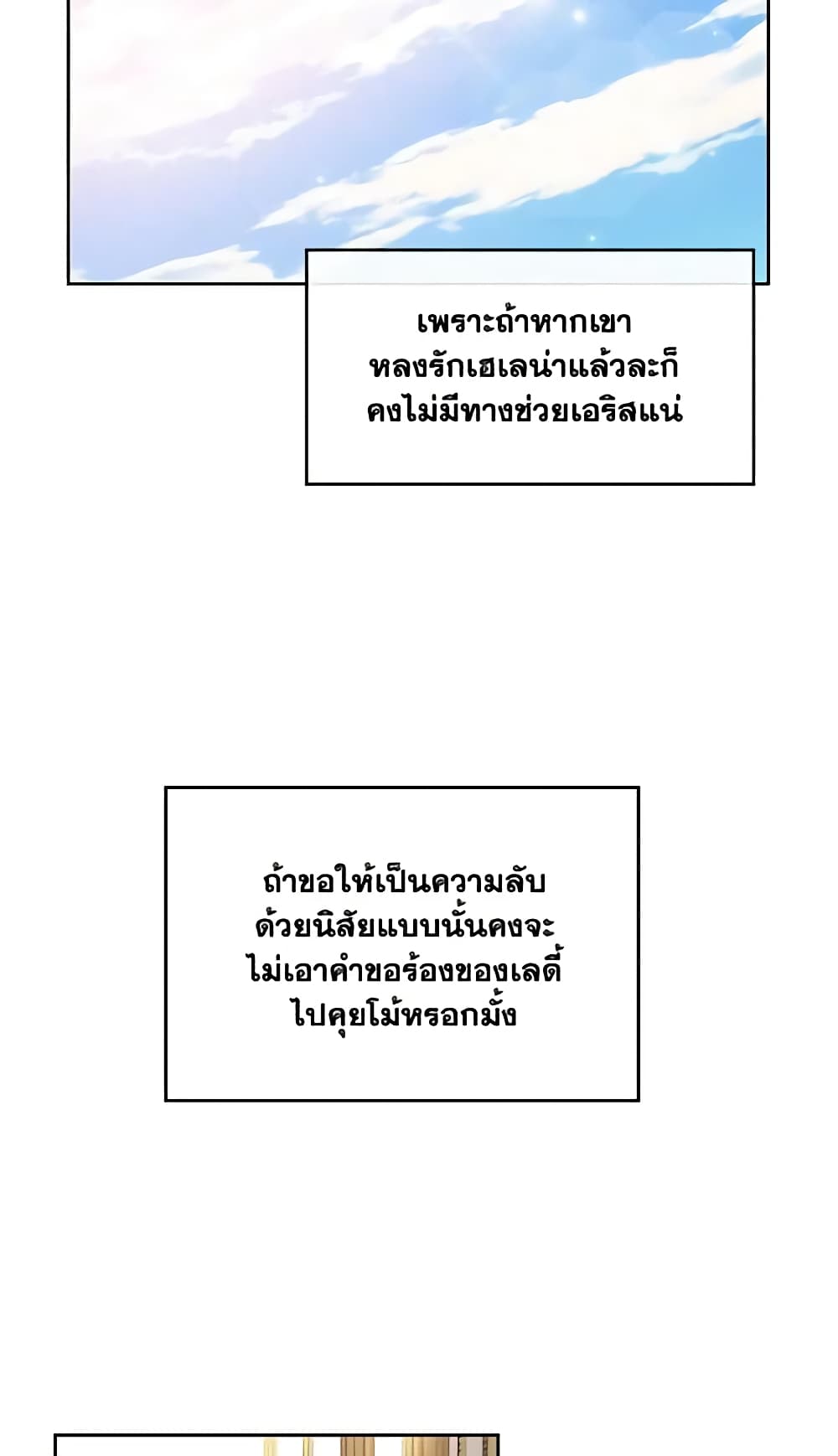 เพราะถ้าหากเขาหลงรักเฮเลน่าแล้วละก็คงไม่มีทางช่วยเอริสแน่

ถ้าขอให้เป็นความลับด้วยนิสัยแบบนั้นคงจะไม่เอาคำขอร้องของเลดี้ไปคุยโม้หรอกมั้ง